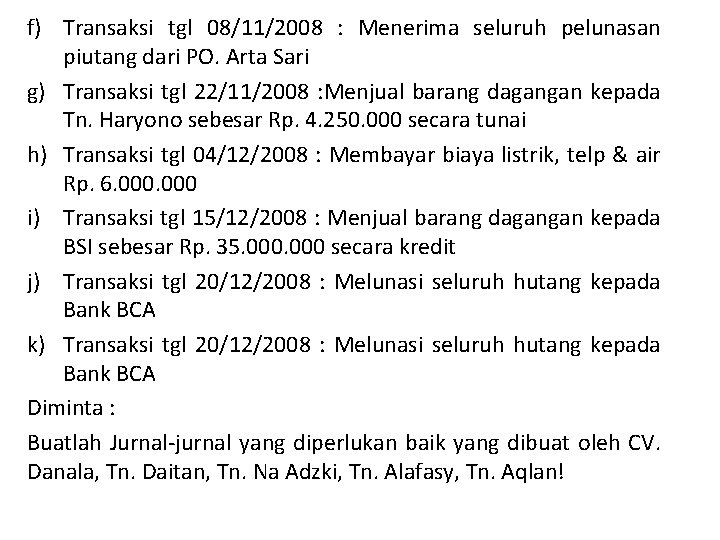 f) Transaksi tgl 08/11/2008 : Menerima seluruh pelunasan piutang dari PO. Arta Sari

g) Transaksi tgl 22/11/2008 :Menjual barang dagangan kepada Tn. Haryono sebesar Rp. 4.250.000 secara tunai

h) Transaksi tgl 04/12/2008 : Membayar biaya listrik, telp & air Rp. 6.000.000

i) Transaksi tgl 15/12/2008 : Menjual barang dagangan kepada BSI sebesar Rp. 35.000.000 secara kredit

j) Transaksi tgl 20/12/2008 : Melunasi seluruh hutang kepada Bank BCA

k) Transaksi tgl 20/12/2008 : Melunasi seluruh hutang kepada Bank BCA

Diminta :

Buatlah Jurnal-jurnal yang diperlukan baik yang dibuat oleh CV. Danala, Tn. Daitan, Tn. Na Adzki, Tn. Alafasy, Tn. Aqlan!